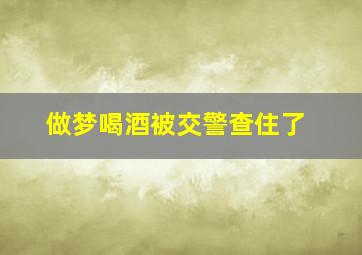 做梦喝酒被交警查住了